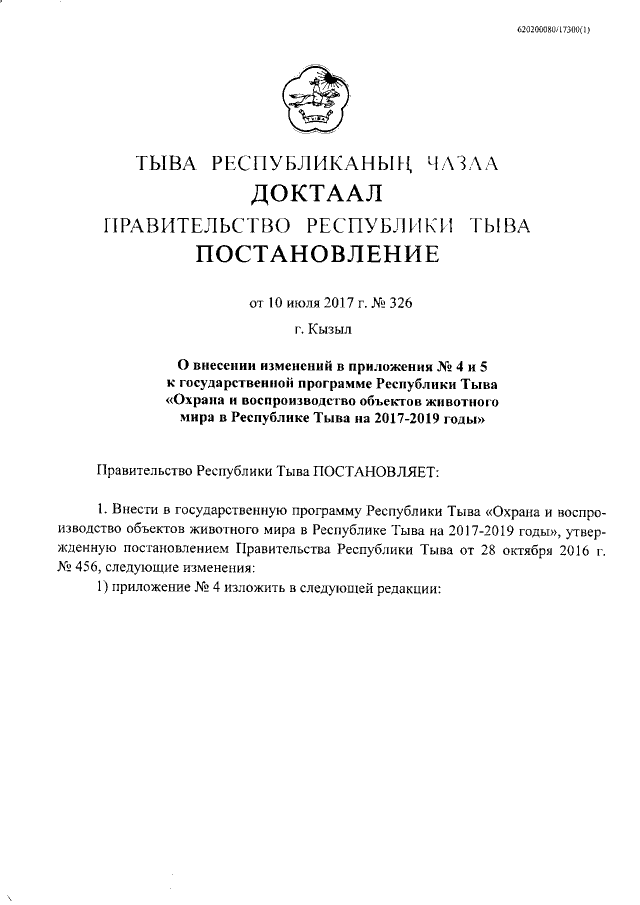 620200080/17300(1)

ТЫВА РЕСПУБЛИКАНЫҢ ЧАЗАА
ДОКТААЛ
ПРАВИТЕЛЬСТВО РЕСПУБЛИКИ ТЫВА
ПОСТАНОВЛЕНИЕ

от 10 июля 2017 г. № 326

г. Кызыл

О внесении изменений в приложения № 4 и 5 к государственной программе Республики Тыва «Охрана и воспроизводство объектов животного мира в Республике Тыва на 2017-2019 годы»

Правительство Республики Тыва ПОСТАНОВЛЯЕТ:

1. Внести в государственную программу Республики Тыва «Охрана и воспроизводство объектов животного мира в Республике Тыва на 2017-2019 годы», утвержденную постановлением Правительства Республики Тыва от 28 октября 2016 г. № 456, следующие изменения:
1) приложение № 4 изложить в следующей редакции: